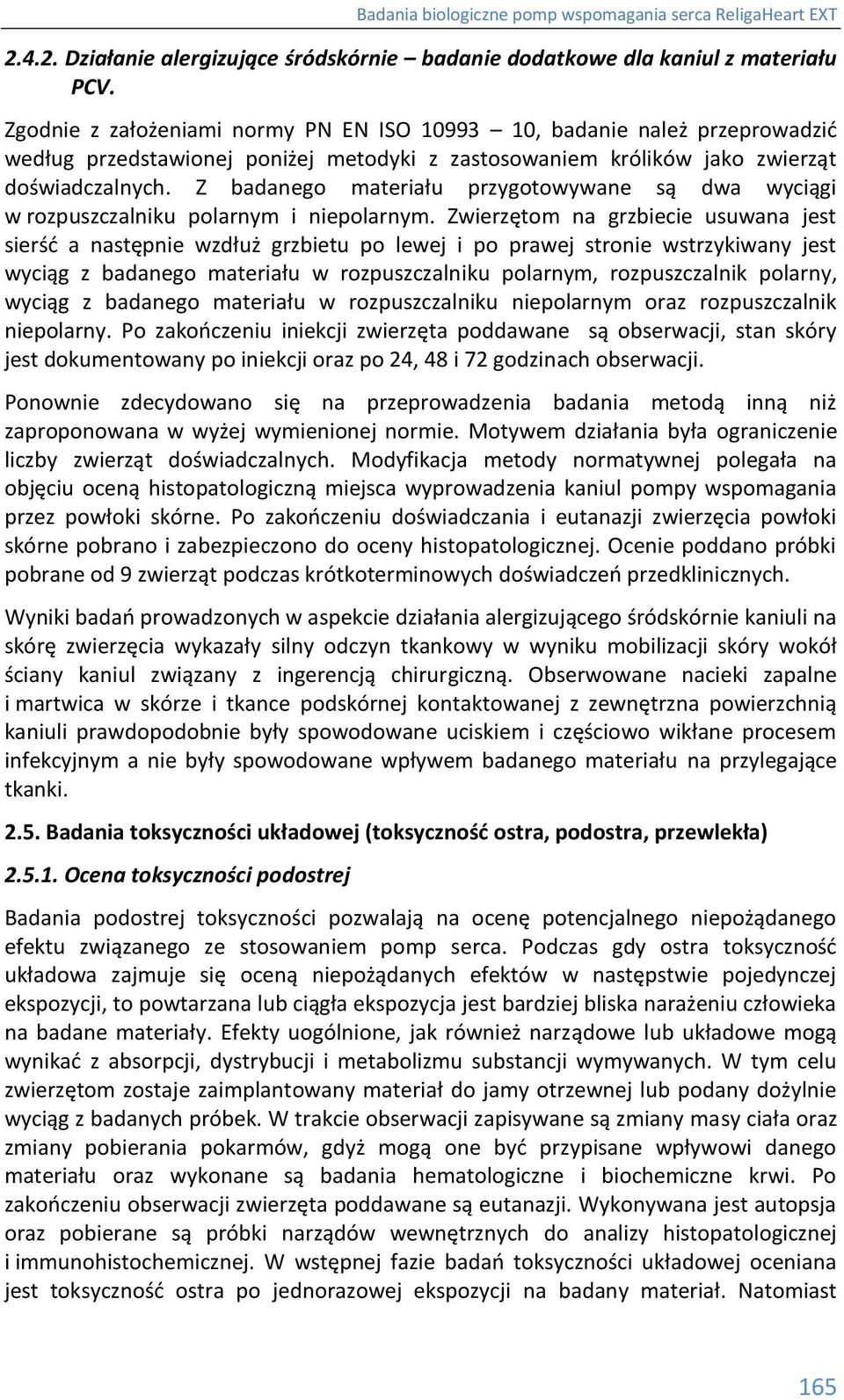 Badania biologiczne pomp wspomagania serca ReligaHeart EXT

2.4.2. Działanie alergizujące śródskórnie – badanie dodatkowe dla kaniul z materiału PCV.

Zgodnie z założeniami normy PN EN ISO 10993 – 10, badanie należ przeprowadzić według przedstawionej poniżej metodyki z zastosowaniem królików jako zwierząt doświadczalnych. Z badanego materiału przygotowywane są dwa wyciągi w rozpuszczalniku polarnym i niepolarnym. Zwierzętom na grzbiecie usuwana jest sierść a następnie wzdłuż grzbietu po lewej i po prawej stronie wstrzykiwany jest wyciąg z badanego materiału w rozpuszczalniku polarnym, rozpuszczalnik polarny, wyciąg z badanego materiału w rozpuszczalniku niepolarnym oraz rozpuszczalnik niepolarny. Po zakończeniu iniekcji zwierzęta poddawane są obserwacji, stan skóry jest dokumentowany po iniekcji oraz po 24, 48 i 72 godzinach obserwacji.

Ponownie zdecydowano się na przeprowadzenia badania metodą inną niż zaproponowana w wyżej wymienionej normie. Motywem działania była ograniczenie liczby zwierząt doświadczalnych. Modyfikacja metody normatywnej polegała na objęciu oceną histopatologiczną miejsca wyprowadzenia kaniul pompy wspomagania przez powłoki skórne. Po zakończeniu doświadczania i eutanazji zwierzęcia powłoki skórne pobrano i zabezpieczono do oceny histopatologicznej. Ocenie poddano próbki pobrane od 9 zwierząt podczas krótkoterminowych doświadczeń przedklinicznych.

Wyniki badań prowadzonych w aspekcie działania alergizującego śródskórnie kaniuli na skórę zwierzęcia wykazały silny odczyn tkankowy w wyniku mobilizacji skóry wokół ściany kaniul związany z ingerencją chirurgiczną. Obserwowane nacieki zapalne i martwica w skórze i tkance podskórnej kontaktowanej z zewnętrzna powierzchnią kaniuli prawdopodobnie były spowodowane uciskiem i częściowo wikłane procesem infekcyjnym a nie były spowodowane wpływem badanego materiału na przylegające tkanki.

2.5. Badania toksyczności układowej (toksyczność ostra, podostra, przewlekła)

2.5.1. Ocena toksyczności podostrej

Badania podostrej toksyczności pozwalają na ocenę potencjalnego niepożądanego efektu związanego ze stosowaniem pomp serca. Podczas gdy ostra toksyczność układowa zajmuje się oceną niepożądanych efektów w następstwie pojedynczej ekspozycji, to powtarzana lub ciągła ekspozycja jest bardziej bliska narażeniu człowieka na badane materiały. Efekty uogólnione, jak również narządowe lub układowe mogą wynikać z absorpcji, dystrybucji i metabolizmu substancji wymywanych. W tym celu zwierzętom zostaje zaimplantowany materiał do jamy otrzewnej lub podany dożylnie wyciąg z badanych próbek. W trakcie obserwacji zapisywane są zmiany masy ciała oraz zmiany pobierania pokarmów, gdyż mogą one być przypisane wpływowi danego materiału oraz wykonane są badania hematologiczne i biochemiczne krwi. Po zakończeniu obserwacji zwierzęta poddawane są eutanazji. Wykonywana jest autopsja oraz pobierane są próbki narządów wewnętrznych do analizy histopatologicznej i immunohistochemicznej. W wstępnej fazie badań toksyczności układowej oceniana jest toksyczność ostra po jednorazowej ekspozycji na badany materiał. Natomiast

165